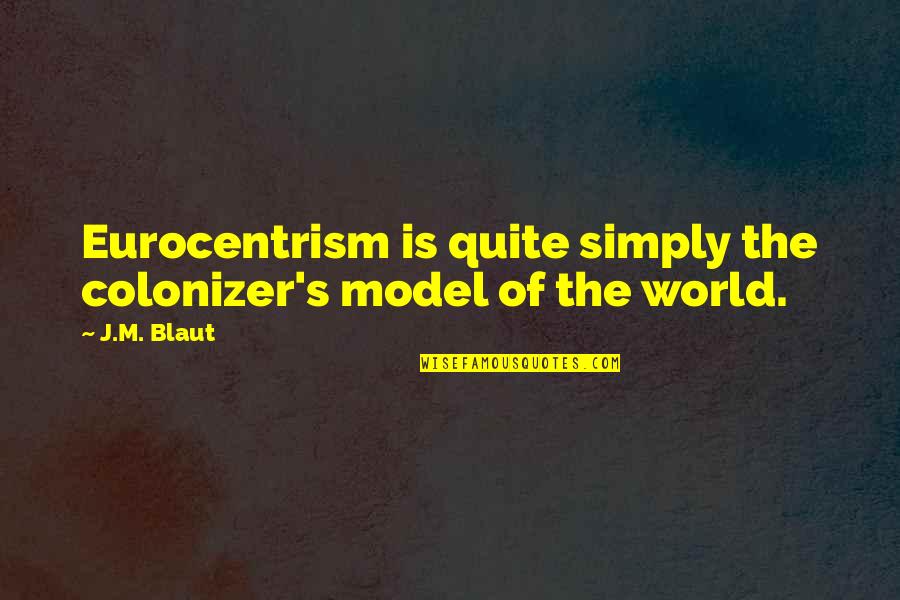 Eurocentrism is quite simply the colonizer's model of the world.

~ J.M. Blaut

WISEFAMOUSQUOTES.COM